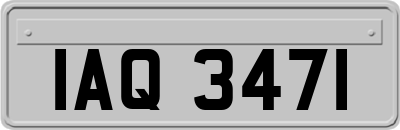 IAQ 3471